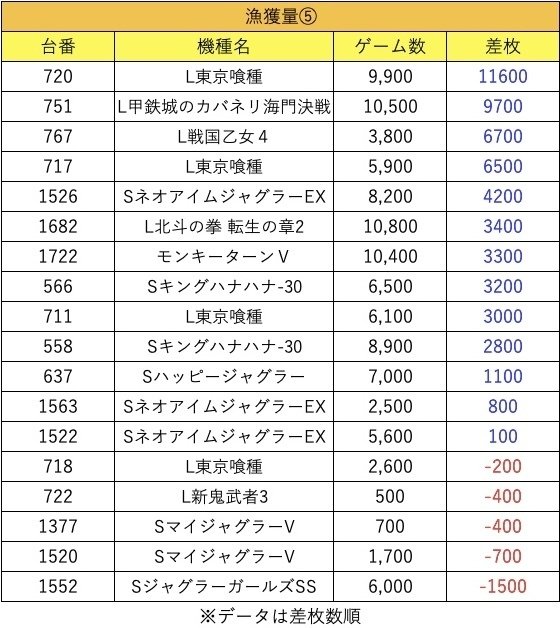 漁獲量⑤

| 台番 | 機種名 | ゲーム数 | 差枚 |
|---|---|---|---|
| 720 | L東京喰種 | 9,900 | 11600 |
| 751 | L甲鉄城のカバネリ海門決戦 | 10,500 | 9700 |
| 767 | L戦国乙女4 | 3,800 | 6700 |
| 717 | L東京喰種 | 5,900 | 6500 |
| 1526 | SネオアイムジャグラーEX | 8,200 | 4200 |
| 1682 | L北斗の拳 転生の章2 | 10,800 | 3400 |
| 1722 | モンキーターンV | 10,400 | 3300 |
| 566 | Sキングハナハナ-30 | 6,500 | 3200 |
| 711 | L東京喰種 | 6,100 | 3000 |
| 558 | Sキングハナハナ-30 | 8,900 | 2800 |
| 637 | Sハッピージャグラー | 7,000 | 1100 |
| 1563 | SネオアイムジャグラーEX | 2,500 | 800 |
| 1522 | SネオアイムジャグラーEX | 5,600 | 100 |
| 718 | L東京喰種 | 2,600 | -200 |
| 722 | L新鬼武者3 | 500 | -400 |
| 1377 | SマイジャグラーV | 700 | -400 |
| 1520 | SマイジャグラーV | 1,700 | -700 |
| 1552 | SジャグラーガールズSS | 6,000 | -1500 |

※データは差枚数順